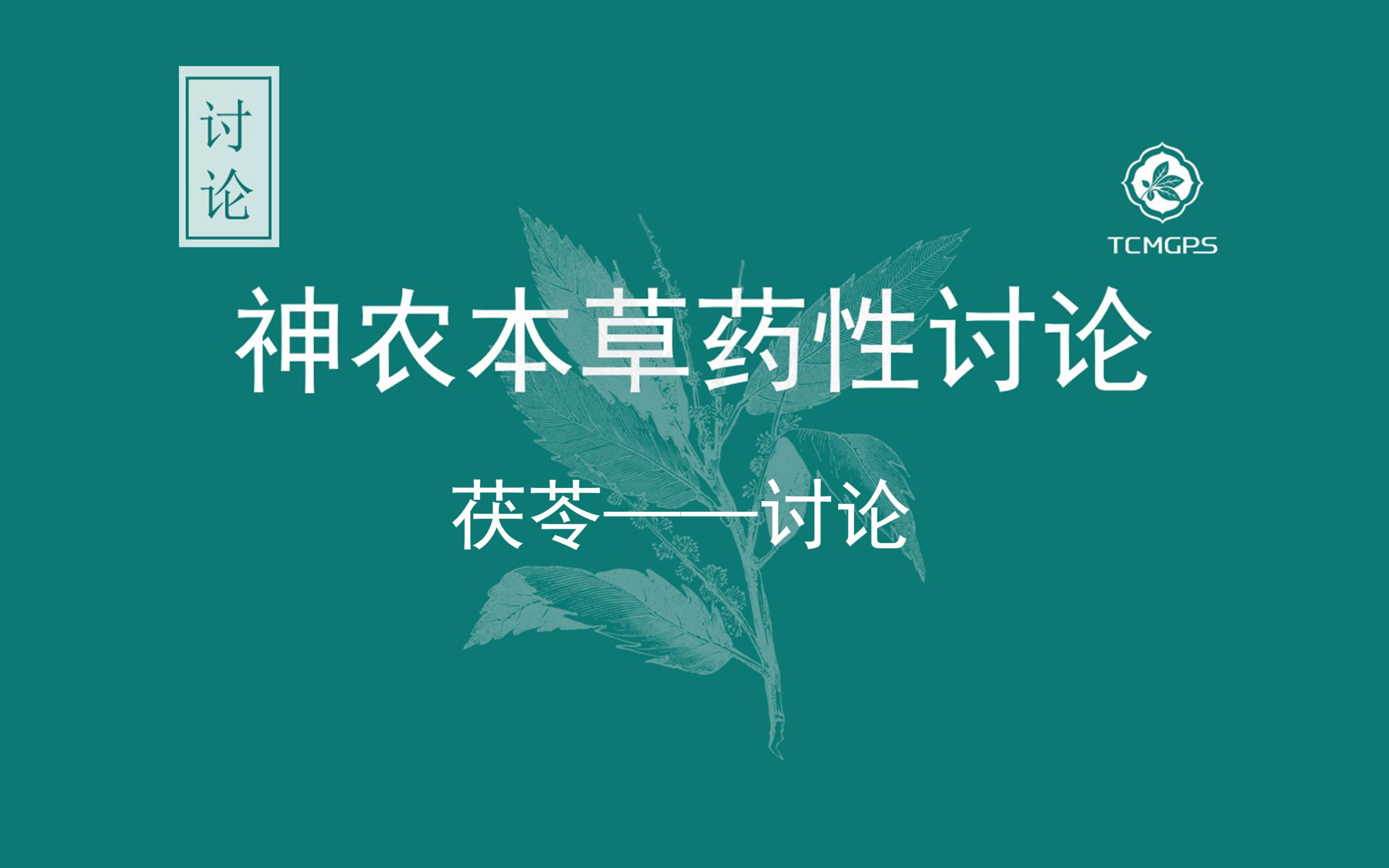 讨论

TCMGPS

神农本草药性讨论

茯苓——讨论